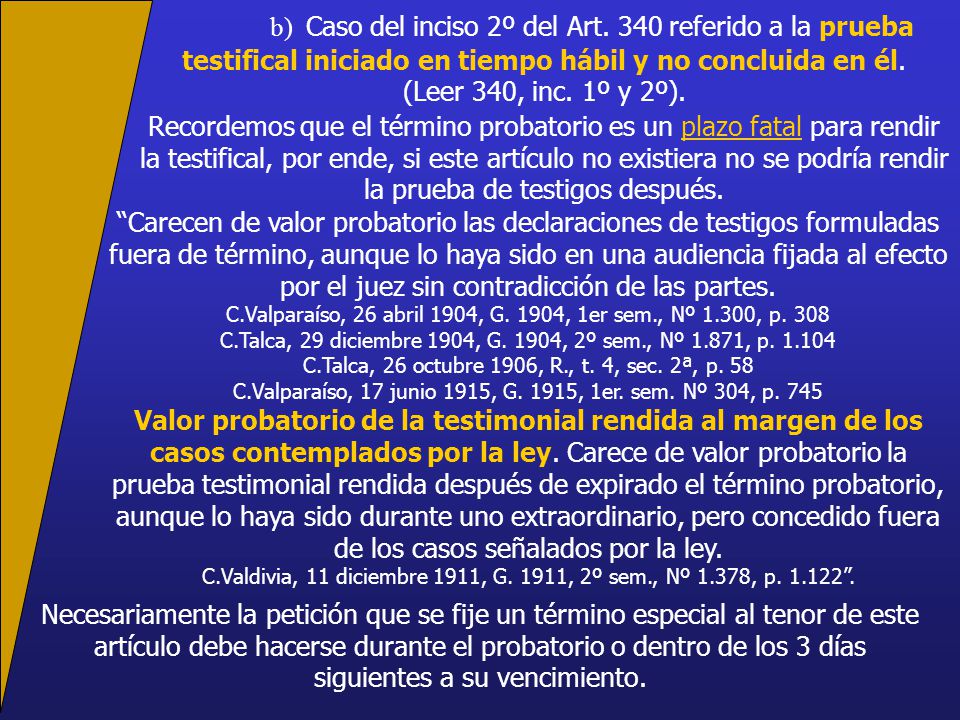 b) Caso del inciso 2º del Art. 340 referido a la prueba testifical iniciado en tiempo hábil y no concluida en él. (Leer 340, inc. 1º y 2º).

Recordemos que el término probatorio es un plazo fatal para rendir la testifical, por ende, si este artículo no existiera no se podría rendir la prueba de testigos después.

“Carecen de valor probatorio las declaraciones de testigos formuladas fuera de término, aunque lo haya sido en una audiencia fijada al efecto por el juez sin contradicción de las partes.
C.Valparaíso, 26 abril 1904, G. 1904, 1er sem., Nº 1.300, p. 308
C.Talca, 29 diciembre 1904, G. 1904, 2º sem., Nº 1.871, p. 1.104
C.Talca, 26 octubre 1906, R., t. 4, sec. 2ª, p. 58
C.Valparaíso, 17 junio 1915, G. 1915, 1er. sem. Nº 304, p. 745

Valor probatorio de la testimonial rendida al margen de los casos contemplados por la ley. Carece de valor probatorio la prueba testimonial rendida después de expirado el término probatorio, aunque lo haya sido durante uno extraordinario, pero concedido fuera de los casos señalados por la ley.
C.Valdivia, 11 diciembre 1911, G. 1911, 2º sem., Nº 1.378, p. 1.122”.

Necesariamente la petición que se fije un término especial al tenor de este artículo debe hacerse durante el probatorio o dentro de los 3 días siguientes a su vencimiento.